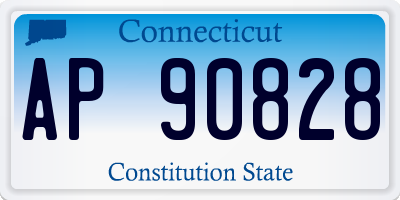 Connecticut

AP 90828

Constitution State